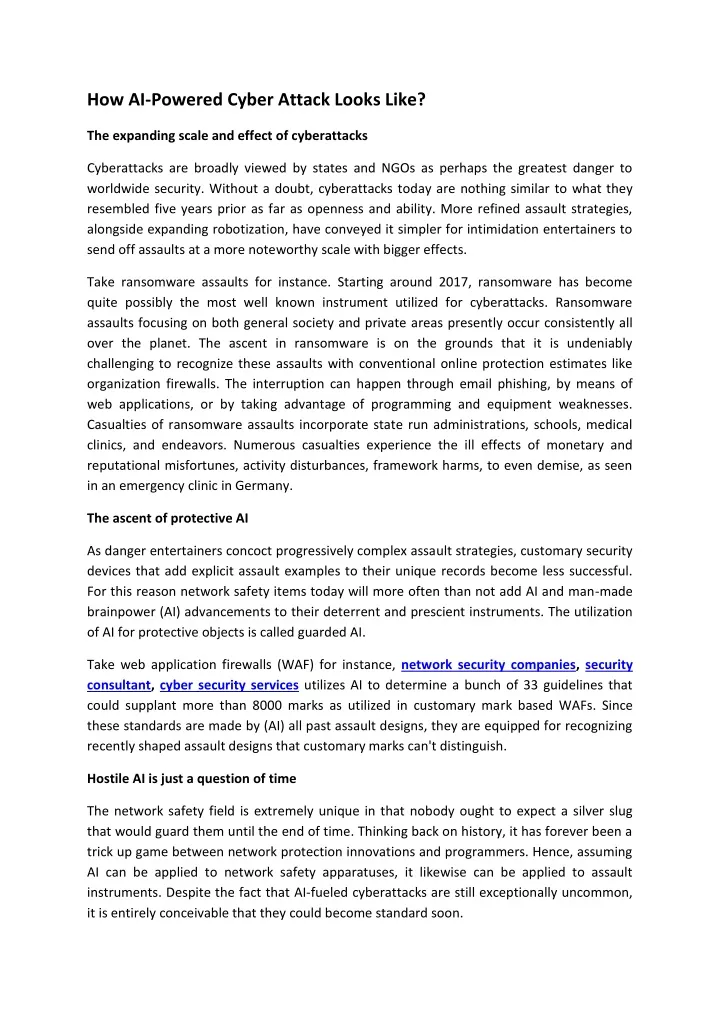 How AI-Powered Cyber Attack Looks Like?

The expanding scale and effect of cyberattacks

Cyberattacks are broadly viewed by states and NGOs as perhaps the greatest danger to worldwide security. Without a doubt, cyberattacks today are nothing similar to what they resembled five years prior as far as openness and ability. More refined assault strategies, alongside expanding robotization, have conveyed it simpler for intimidation entertainers to send off assaults at a more noteworthy scale with bigger effects.

Take ransomware assaults for instance. Starting around 2017, ransomware has become quite possibly the most well known instrument utilized for cyberattacks. Ransomware assaults focusing on both general society and private areas presently occur consistently all over the planet. The ascent in ransomware is on the grounds that it is undeniably challenging to recognize these assaults with conventional online protection estimates like organization firewalls. The interruption can happen through email phishing, by means of web applications, or by taking advantage of programming and equipment weaknesses. Casualties of ransomware assaults incorporate state run administrations, schools, medical clinics, and endeavors. Numerous casualties experience the ill effects of monetary and reputational misfortunes, activity disturbances, framework harms, to even demise, as seen in an emergency clinic in Germany.

The ascent of protective AI

As danger entertainers concoct progressively complex assault strategies, customary security devices that add explicit assault examples to their unique records become less successful. For this reason network safety items today will more often than not add AI and man-made brainpower (AI) advancements to their deterrent and prescient instruments. The utilization of AI for protective objects is called guarded AI.

Take web application firewalls (WAF) for instance, network security companies, security consultant, cyber security services utilizes AI to determine a bunch of 33 guidelines that could supplant more than 8000 marks as utilized in customary mark based WAFs. Since these standards are made by (AI) all past assault designs, they are equipped for recognizing recently shaped assault designs that customary marks can't distinguish.

Hostile AI is just a question of time

The network safety field is extremely unique in that nobody ought to expect a silver slug that would guard them until the end of time. Thinking back on history, it has forever been a trick up game between network protection innovations and programmers. Hence, assuming AI can be applied to network safety apparatuses, it likewise can be applied to assault instruments. Despite the fact that AI-fueled cyberattacks are still exceptionally uncommon, it is entirely conceivable that they could become standard soon.